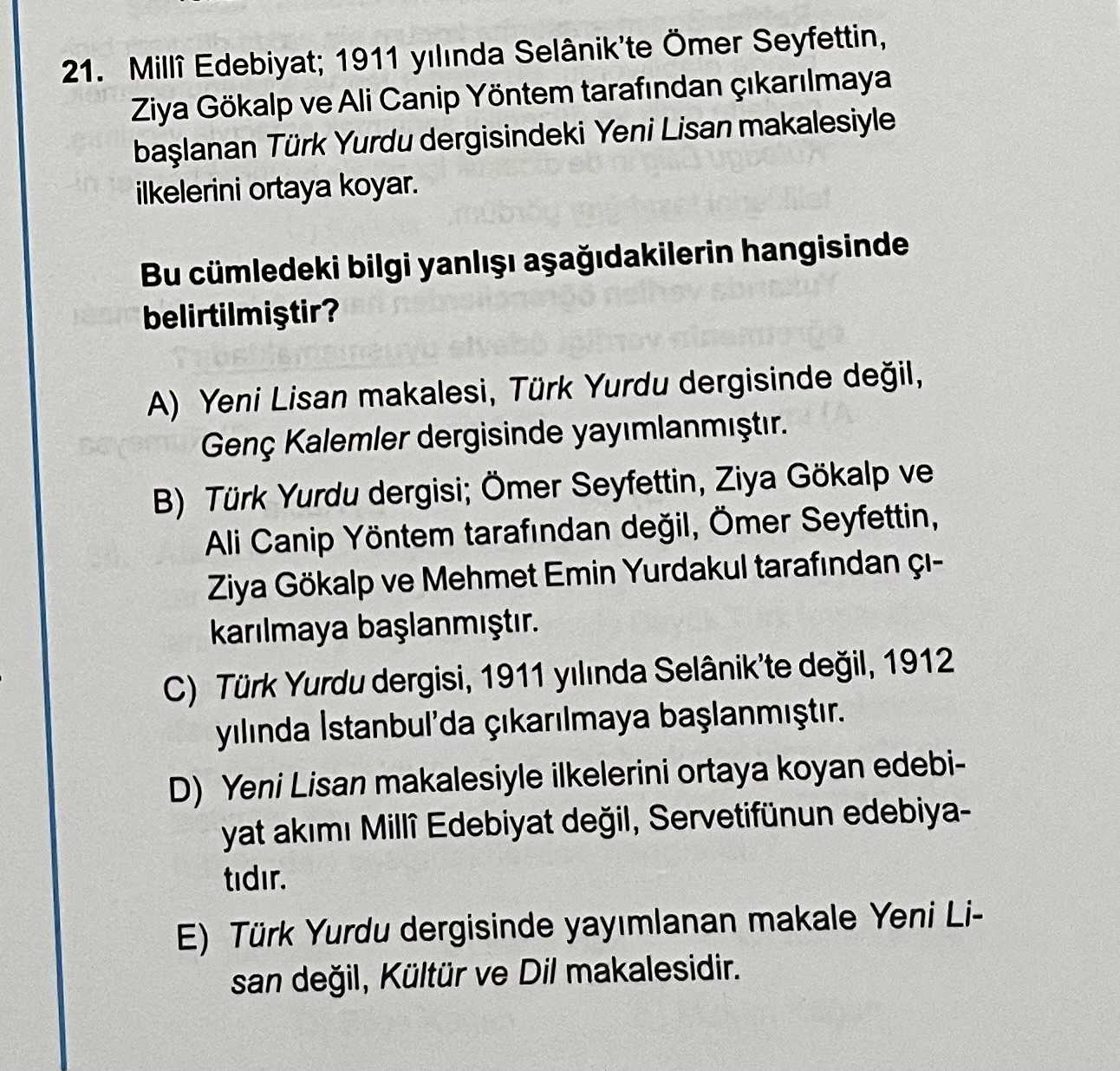 21. Millî Edebiyat; 1911 yılında Selânik'te Ömer Seyfettin, Ziya Gökalp ve Ali Canip Yöntem tarafından çıkarılmaya başlanan Türk Yurdu dergisindeki Yeni Lisan makalesiyle ilkelerini ortaya koyar.

Bu cümledeki bilgi yanlışı aşağıdakilerin hangisinde belirtilmiştir?

A) Yeni Lisan makalesi, Türk Yurdu dergisinde değil, Genç Kalemler dergisinde yayımlanmıştır.

B) Türk Yurdu dergisi; Ömer Seyfettin, Ziya Gökalp ve Ali Canip Yöntem tarafından değil, Ömer Seyfettin, Ziya Gökalp ve Mehmet Emin Yurdakul tarafından çıkarılmaya başlanmıştır.

C) Türk Yurdu dergisi, 1911 yılında Selânik'te değil, 1912 yılında İstanbul'da çıkarılmaya başlanmıştır.

D) Yeni Lisan makalesiyle ilkelerini ortaya koyan edebiyat akımı Millî Edebiyat değil, Servetifünun edebiyatıdır.

E) Türk Yurdu dergisinde yayımlanan makale Yeni Lisan değil, Kültür ve Dil makalesidir.